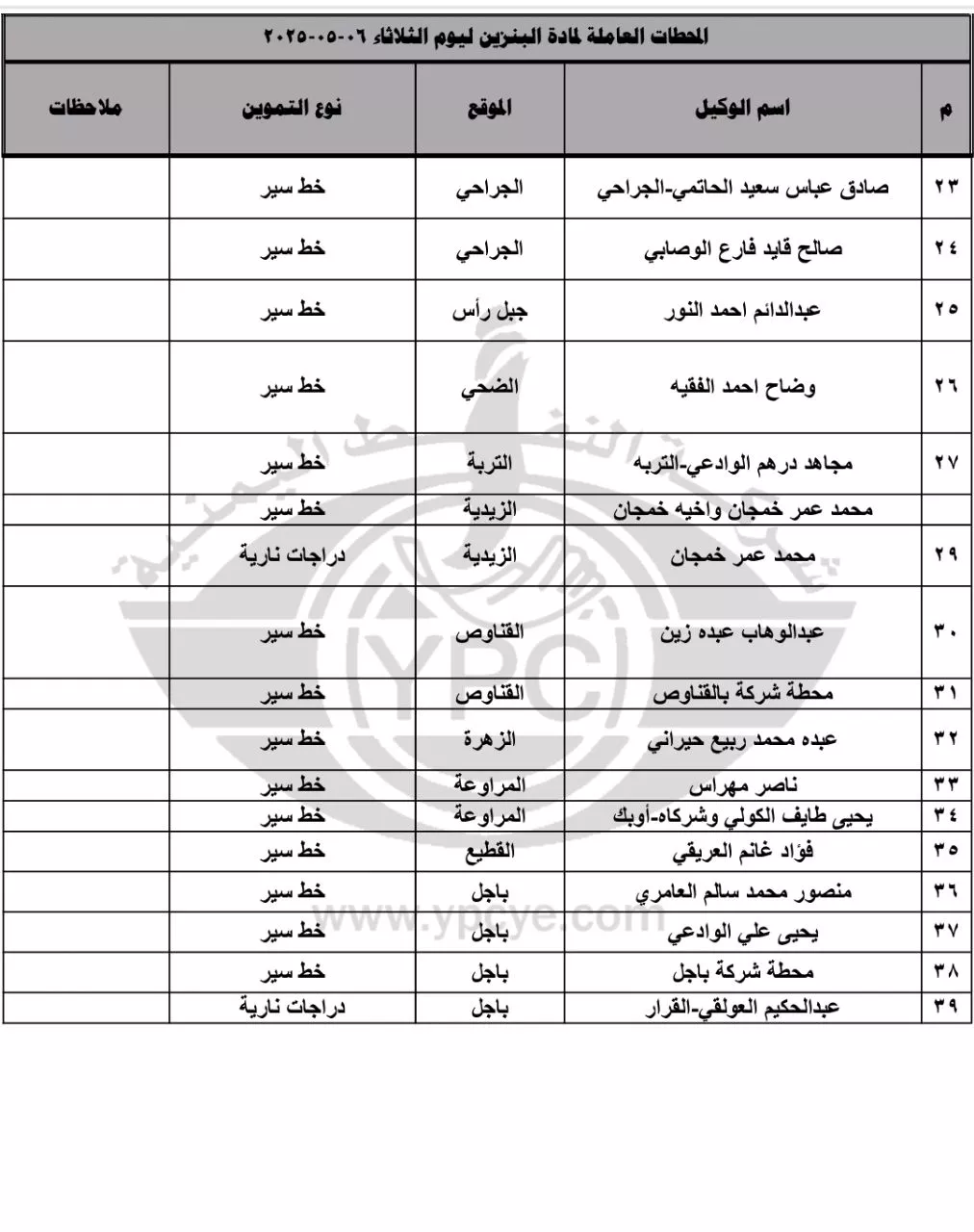 المحطات العاملة لمادة البنزين ليوم الثلاثاء ٠٦-٠٥-٢٠٢٥

| م | اسم الوكيل | الموقع | نوع التموين | ملاحظات |
|---|---|---|---|---|
| ٢٣ | صادق عباس سعيد الحاتمي-الجراحي | الجراحي | خط سير | |
| ٢٤ | صالح قايد فارع الوصابي | الجراحي | خط سير | |
| ٢٥ | عبدالدائم احمد النور | جبل رأس | خط سير | |
| ٢٦ | وضاح احمد الفقيه | الضحي | خط سير | |
| ٢٧ | مجاهد درهم الوادعي-التربه | التربة | خط سير | |
| | محمد عمر خمجان واخيه خمجان | الزيدية | خط سير | |
| ٢٩ | محمد عمر خمجان | الزيدية | دراجات نارية | |
| ٣٠ | عبدالوهاب عبده زين | القناوص | خط سير | |
| ٣١ | محطة شركة بالقناوص | القناوص | خط سير | |
| ٣٢ | عبده محمد ربيع حيراني | الزهرة | خط سير | |
| ٣٣ | ناصر مهراس | المراوعة | خط سير | |
| ٣٤ | يحيى طايف الكولي وشركاه-أوبك | المراوعة | خط سير | |
| ٣٥ | فؤاد غانم العريقي | القطيع | خط سير | |
| ٣٦ | منصور محمد سالم العامري | باجل | خط سير | |
| ٣٧ | يحيى علي الوادعي | باجل | خط سير | |
| ٣٨ | محطة شركة باجل | باجل | خط سير | |
| ٣٩ | عبدالحكيم العولقي-القرار | باجل | دراجات نارية | |

YPC
www.ypcye.com